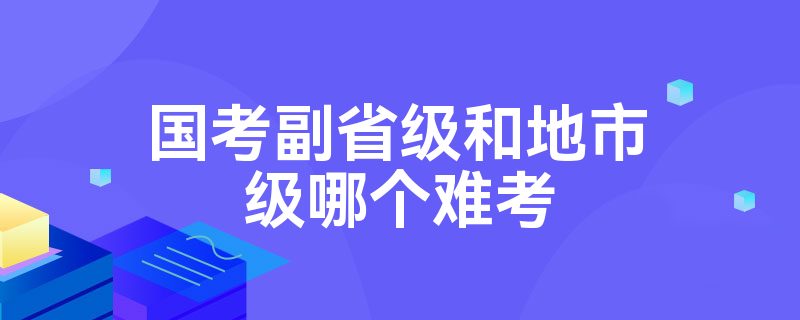 国考副省级和地市级哪个难考